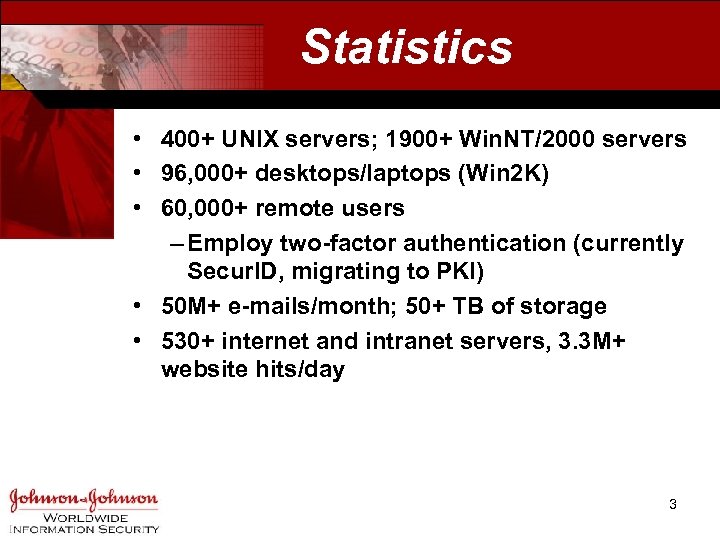 Statistics

• 400+ UNIX servers; 1900+ WinNT/2000 servers
• 96,000+ desktops/laptops (Win2K)
• 60,000+ remote users
– Employ two-factor authentication (currently SecurID, migrating to PKI)
• 50M+ e-mails/month; 50+ TB of storage
• 530+ internet and intranet servers, 3.3M+ website hits/day

Johnson & Johnson
WORLDWIDE
INFORMATION SECURITY

3